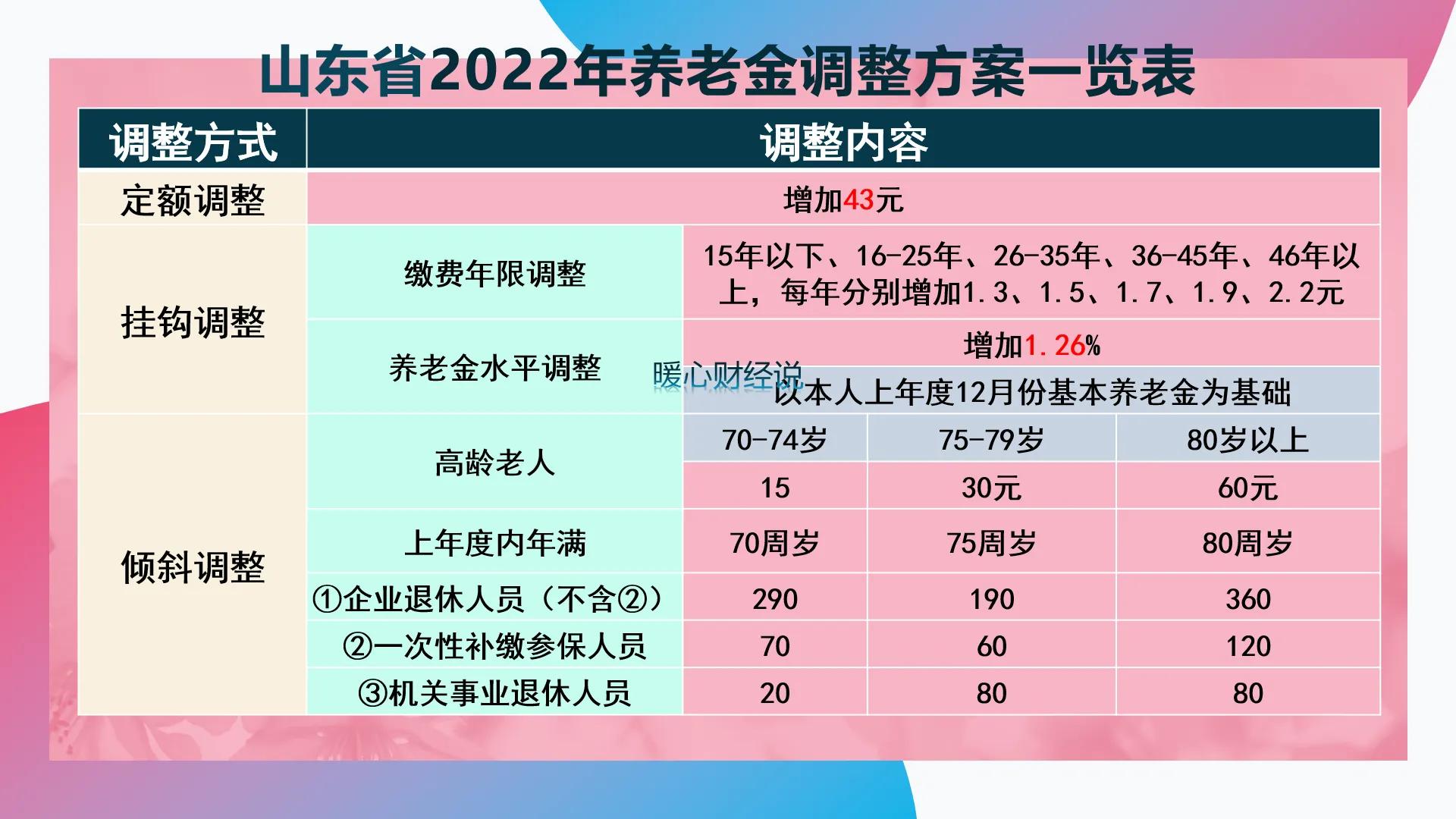 山东省2022年养老金调整方案一览表

| 调整方式 | 调整内容 | | | |
|---|---|---|---|---|
| 定额调整 | 增加43元 | | | |
| 挂钩调整 | 缴费年限调整 | 15年以下、16-25年、26-35年、36-45年、46年以上，每年分别增加1.3、1.5、1.7、1.9、2.2元 | | |
| | 养老金水平调整 | 增加1.26% | | |
| | | 以本人上年度12月份基本养老金为基础 | | |
| 倾斜调整 | 高龄老人 | 70-74岁 | 75-79岁 | 80岁以上 |
| | | 15 | 30元 | 60元 |
| | 上年度内年满 | 70周岁 | 75周岁 | 80周岁 |
| | ①企业退休人员（不含②） | 290 | 190 | 360 |
| | ②一次性补缴参保人员 | 70 | 60 | 120 |
| | ③机关事业退休人员 | 20 | 80 | 80 |

暖心财经说